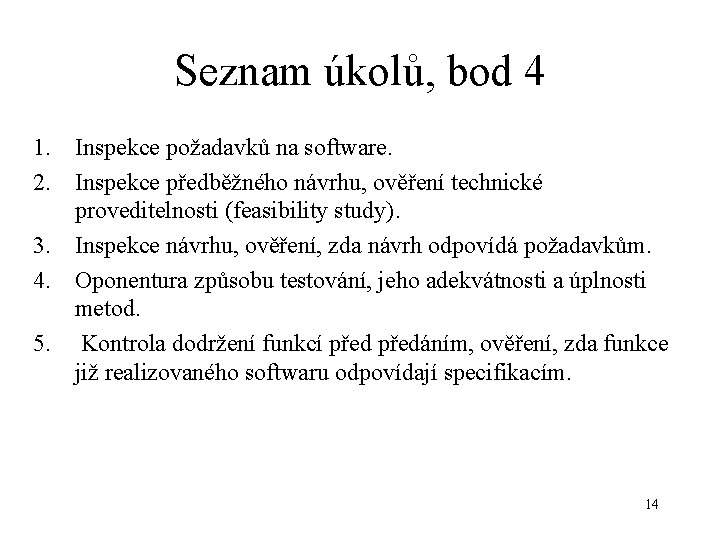 Seznam úkolů, bod 4

1. Inspekce požadavků na software.
2. Inspekce předběžného návrhu, ověření technické proveditelnosti (feasibility study).
3. Inspekce návrhu, ověření, zda návrh odpovídá požadavkům.
4. Oponentura způsobu testování, jeho adekvátnosti a úplnosti metod.
5. Kontrola dodržení funkcí před předáním, ověření, zda funkce již realizovaného softwaru odpovídají specifikacím.

14